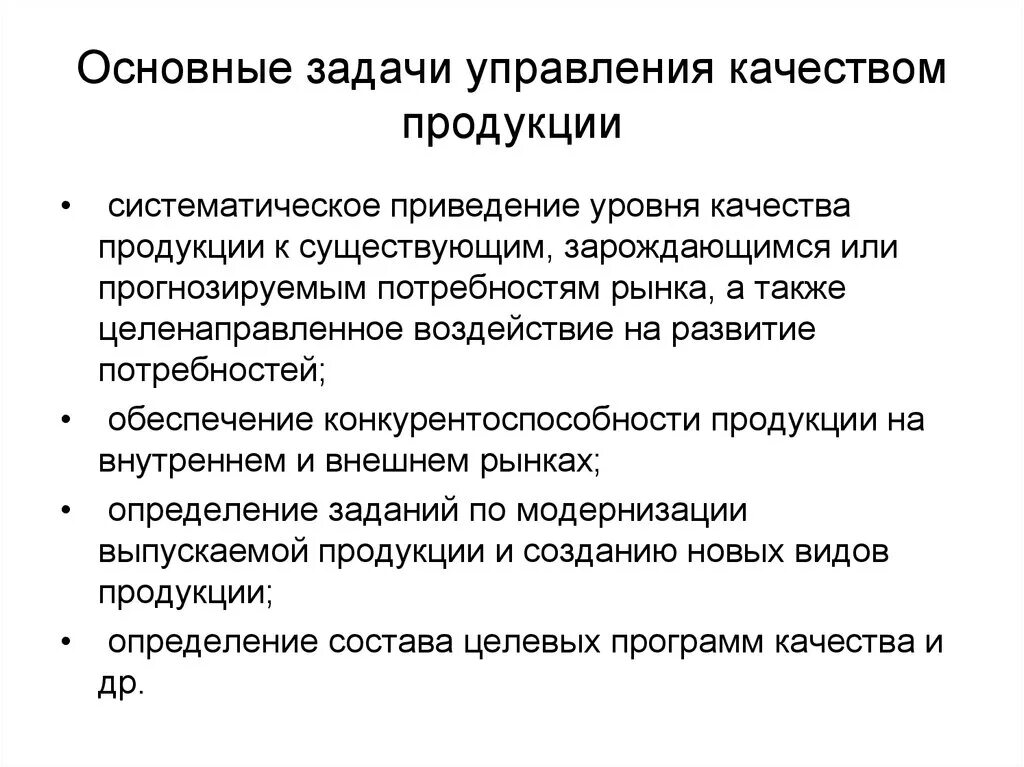 Основные задачи управления качеством продукции

• систематическое приведение уровня качества продукции к существующим, зарождающимся или прогнозируемым потребностям рынка, а также целенаправленное воздействие на развитие потребностей;
• обеспечение конкурентоспособности продукции на внутреннем и внешнем рынках;
• определение заданий по модернизации выпускаемой продукции и созданию новых видов продукции;
• определение состава целевых программ качества и др.